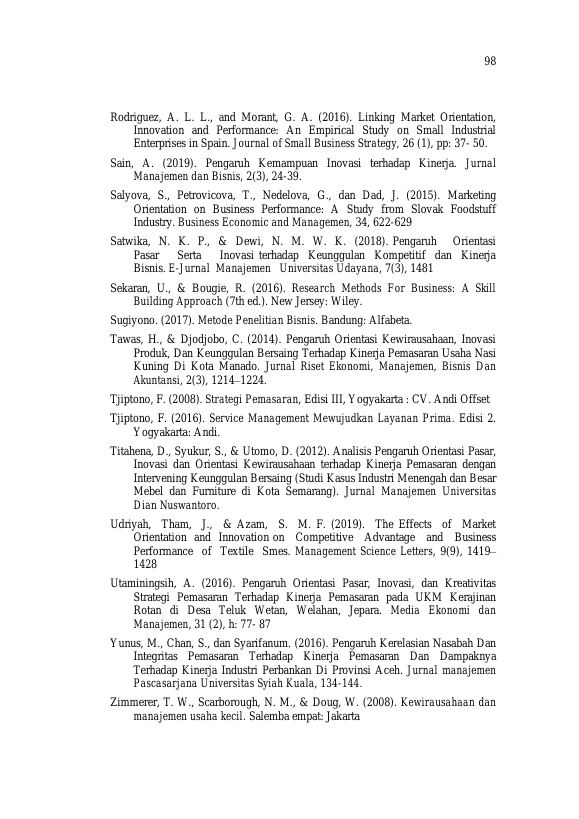 98

Rodriguez, A. L. L., and Morant, G. A. (2016). Linking Market Orientation, Innovation and Performance: An Empirical Study on Small Industrial Enterprises in Spain. Journal of Small Business Strategy, 26 (1), pp: 37- 50.

Sain, A. (2019). Pengaruh Kemampuan Inovasi terhadap Kinerja. Jurnal Manajemen dan Bisnis, 2(3), 24-39.

Salyova, S., Petrovicova, T., Nedelova, G., dan Dad, J. (2015). Marketing Orientation on Business Performance: A Study from Slovak Foodstuff Industry. Business Economic and Managemen, 34, 622-629

Satwika, N. K. P., & Dewi, N. M. W. K. (2018). Pengaruh Orientasi Pasar Serta Inovasi terhadap Keunggulan Kompetitif dan Kinerja Bisnis. E-Jurnal Manajemen Universitas Udayana, 7(3), 1481

Sekaran, U., & Bougie, R. (2016). Research Methods For Business: A Skill Building Approach (7th ed.). New Jersey: Wiley.

Sugiyono. (2017). Metode Penelitian Bisnis. Bandung: Alfabeta.

Tawas, H., & Djodjobo, C. (2014). Pengaruh Orientasi Kewirausahaan, Inovasi Produk, Dan Keunggulan Bersaing Terhadap Kinerja Pemasaran Usaha Nasi Kuning Di Kota Manado. Jurnal Riset Ekonomi, Manajemen, Bisnis Dan Akuntansi, 2(3), 1214–1224.

Tjiptono, F. (2008). Strategi Pemasaran, Edisi III, Yogyakarta : CV. Andi Offset

Tjiptono, F. (2016). Service Management Mewujudkan Layanan Prima. Edisi 2. Yogyakarta: Andi.

Titahena, D., Syukur, S., & Utomo, D. (2012). Analisis Pengaruh Orientasi Pasar, Inovasi dan Orientasi Kewirausahaan terhadap Kinerja Pemasaran dengan Intervening Keunggulan Bersaing (Studi Kasus Industri Menengah dan Besar Mebel dan Furniture di Kota Semarang). Jurnal Manajemen Universitas Dian Nuswantoro.

Udriyah, Tham, J., & Azam, S. M. F. (2019). The Effects of Market Orientation and Innovation on Competitive Advantage and Business Performance of Textile Smes. Management Science Letters, 9(9), 1419–1428

Utaminingsih, A. (2016). Pengaruh Orientasi Pasar, Inovasi, dan Kreativitas Strategi Pemasaran Terhadap Kinerja Pemasaran pada UKM Kerajinan Rotan di Desa Teluk Wetan, Welahan, Jepara. Media Ekonomi dan Manajemen, 31 (2), h: 77- 87

Yunus, M., Chan, S., dan Syarifanum. (2016). Pengaruh Kerelasian Nasabah Dan Integritas Pemasaran Terhadap Kinerja Pemasaran Dan Dampaknya Terhadap Kinerja Industri Perbankan Di Provinsi Aceh. Jurnal manajemen Pascasarjana Universitas Syiah Kuala, 134-144.

Zimmerer, T. W., Scarborough, N. M., & Doug, W. (2008). Kewirausahaan dan manajemen usaha kecil. Salemba empat: Jakarta